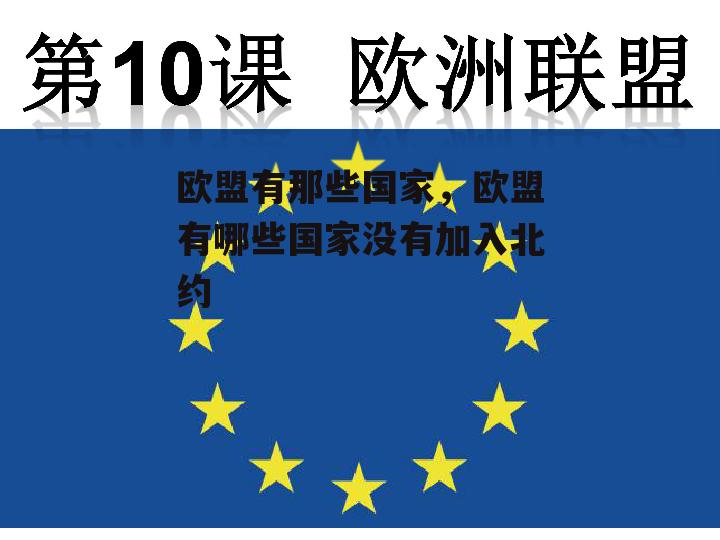 第10课　欧洲联盟

欧盟有那些国家，欧盟有哪些国家没有加入北约